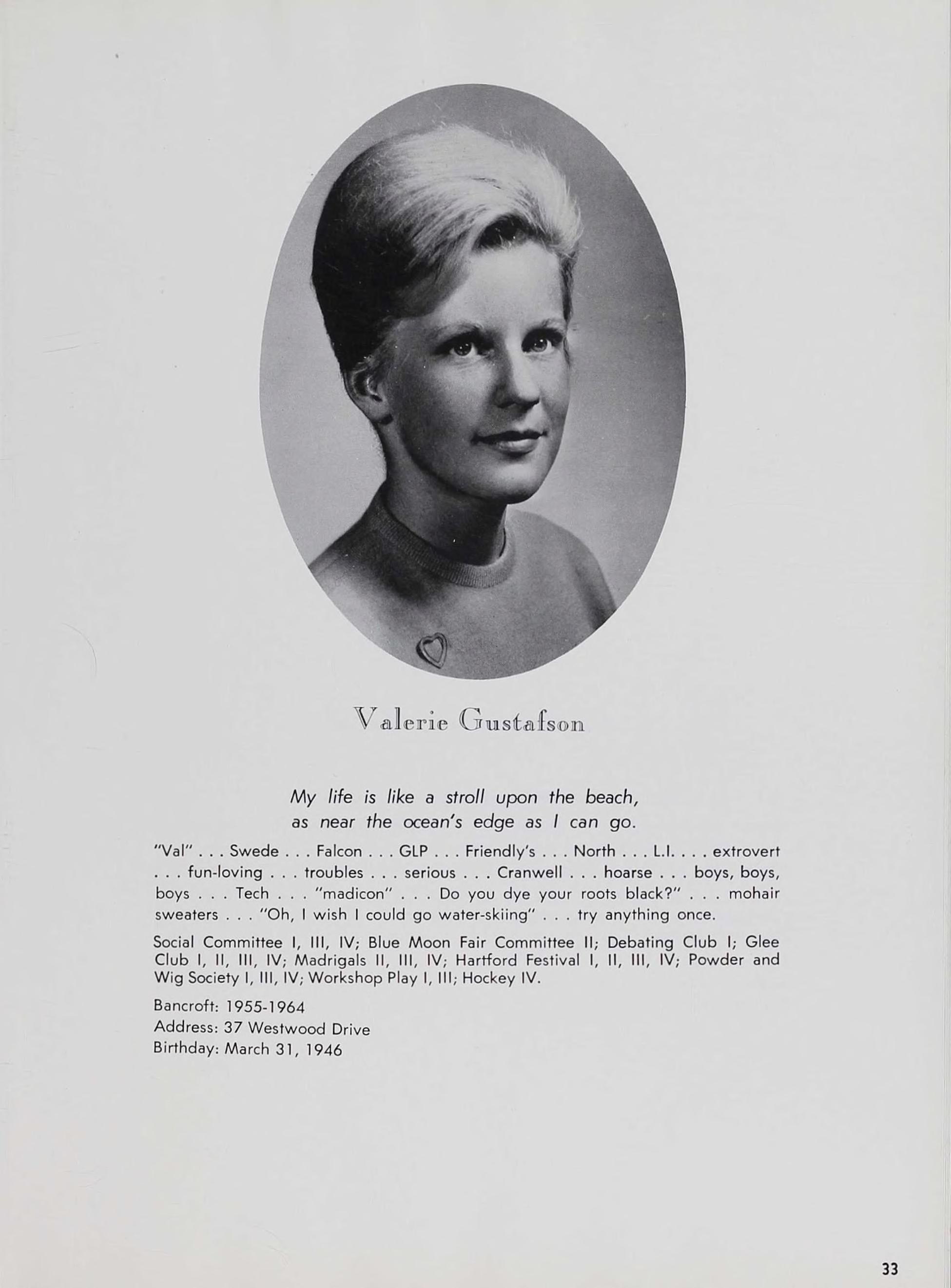 Valerie Gustafson

My life is like a stroll upon the beach,
as near the ocean's edge as I can go.

"Val" . . . Swede . . . Falcon . . . GLP . . . Friendly's . . . North . . . L.I. . . . extrovert . . . fun-loving . . . troubles . . . serious . . . Cranwell . . . hoarse . . . boys, boys, boys . . . Tech . . . "madicon" . . . Do you dye your roots black?" . . . mohair sweaters . . . "Oh, I wish I could go water-skiing" . . . try anything once.

Social Committee I, III, IV; Blue Moon Fair Committee II; Debating Club I; Glee Club I, II, III, IV; Madrigals II, III, IV; Hartford Festival I, II, III, IV; Powder and Wig Society I, III, IV; Workshop Play I, III; Hockey IV.

Bancroft: 1955-1964
Address: 37 Westwood Drive
Birthday: March 31, 1946

33